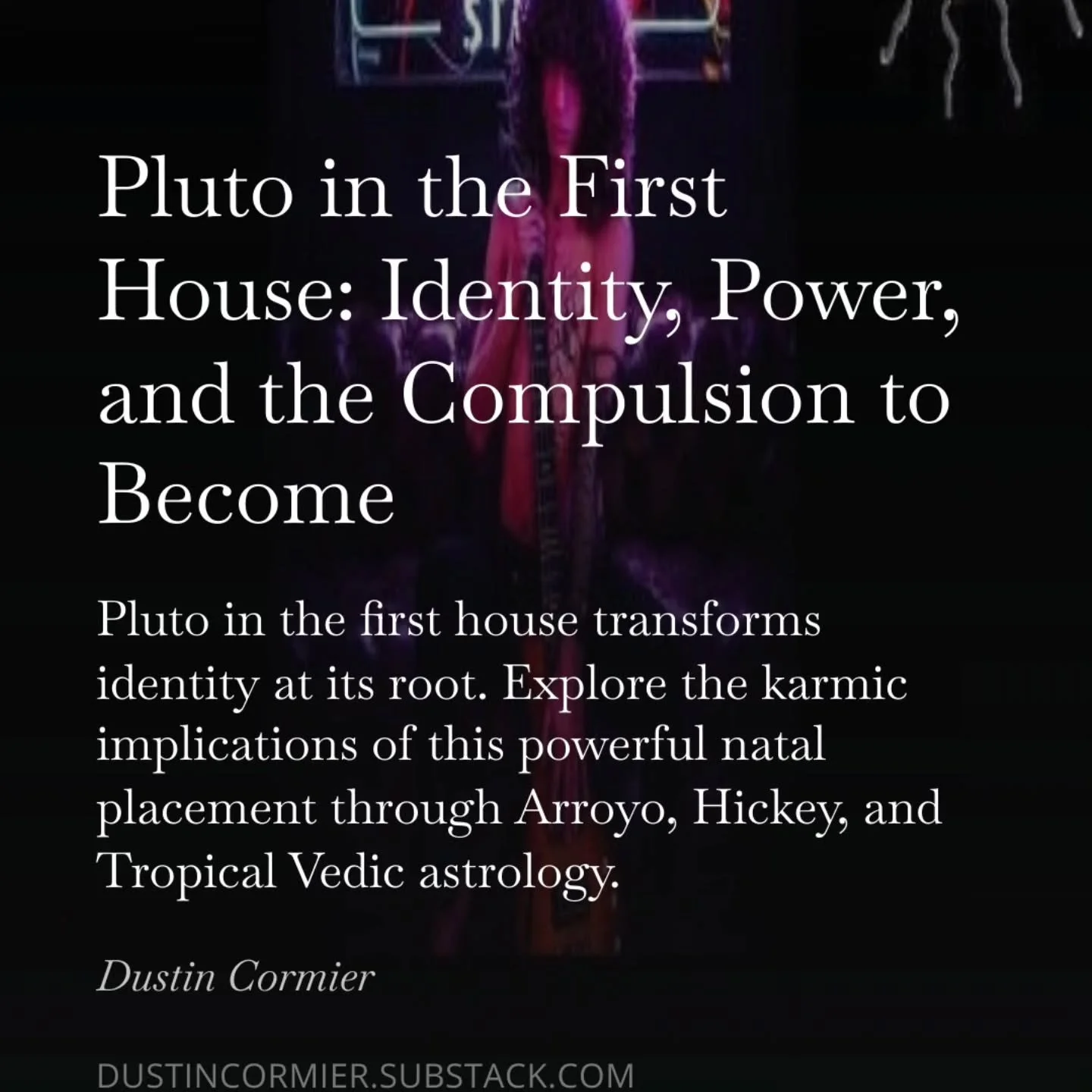 Pluto in the First House: Identity, Power, and the Compulsion to Become

Pluto in the first house transforms identity at its root. Explore the karmic implications of this powerful natal placement through Arroyo, Hickey, and Tropical Vedic astrology.

Dustin Cormier

DUSTINCORMIER.SUBSTACK.COM